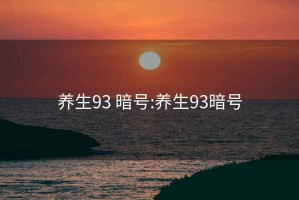 养生93 暗号:养生93暗号